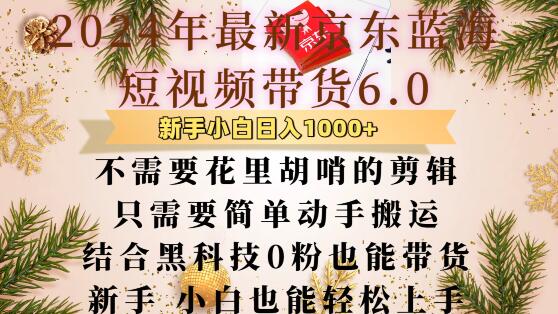 2024年最新京东蓝海
短视频带货6.0

新手小白日入1000+

不需要花里胡哨的剪辑
只需要简单动手搬运
结合黑科技0粉也能带货
新手 小白也能轻松上手